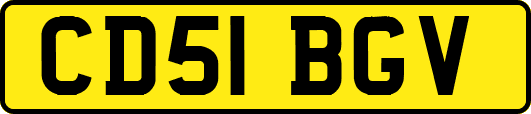 CD51 BGV